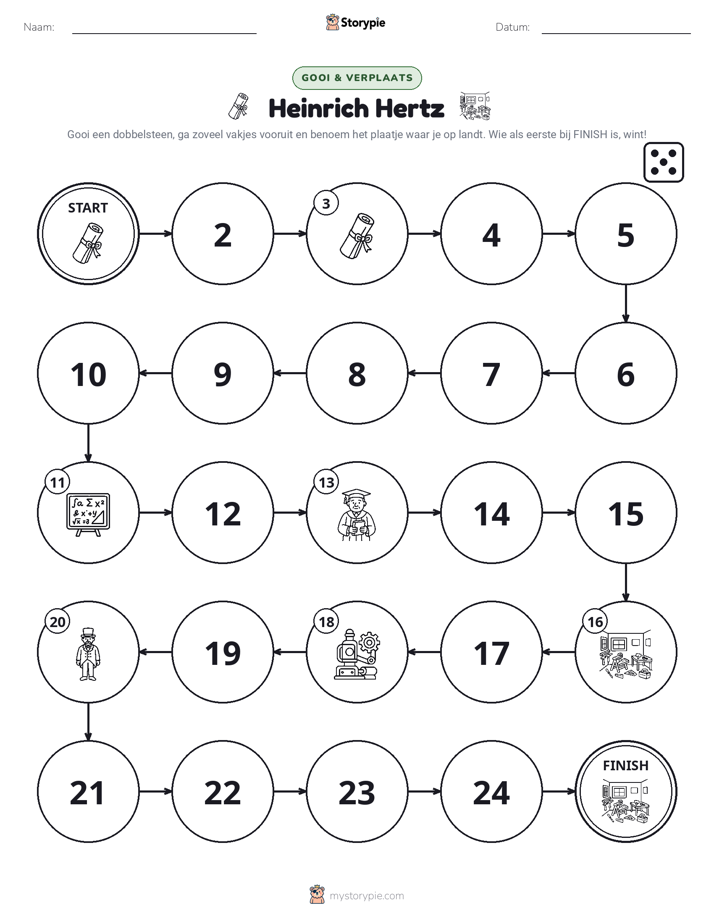 Naam: ____ Storypie Datum: ____

GOOI & VERPLAATS

Heinrich Hertz

Gooi een dobbelsteen, ga zoveel vakjes vooruit en benoem het plaatje waar je op landt. Wie als eerste bij FINISH is, wint!

START

2

3

4

5

10

9

8

7

6

11

12

13

14

15

20

19

18

17

16

21

22

23

24

FINISH

mystorypie.com